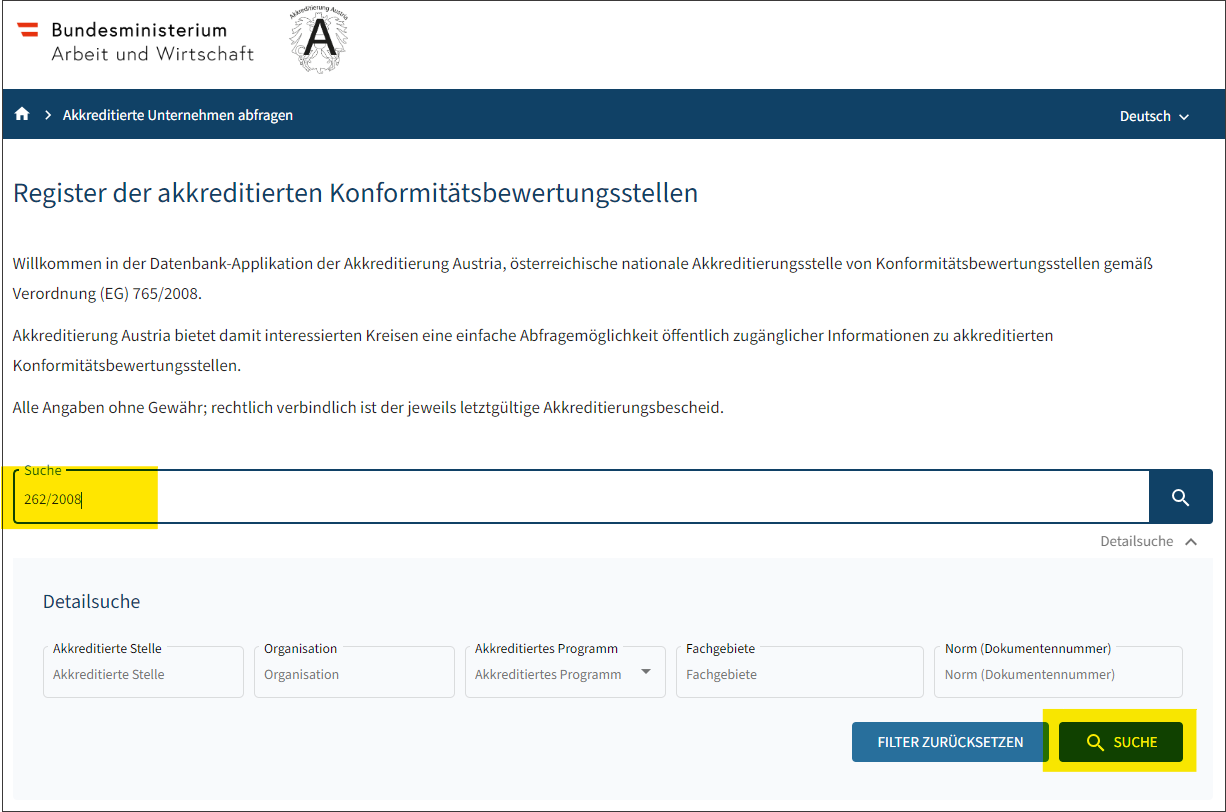 Bundesministerium
Arbeit und Wirtschaft

Akkreditierung Austria
A

Akkreditierte Unternehmen abfragen

Deutsch

Register der akkreditierten Konformitätsbewertungsstellen

Willkommen in der Datenbank-Applikation der Akkreditierung Austria, österreichische nationale Akkreditierungsstelle von Konformitätsbewertungsstellen gemäß Verordnung (EG) 765/2008.

Akkreditierung Austria bietet damit interessierten Kreisen eine einfache Abfragemöglichkeit öffentlich zugänglicher Informationen zu akkreditierten Konformitätsbewertungsstellen.

Alle Angaben ohne Gewähr; rechtlich verbindlich ist der jeweils letztgültige Akkreditierungsbescheid.

Suche
262/2008

Detailsuche

Detailsuche

Akkreditierte Stelle
Akkreditierte Stelle

Organisation
Organisation

Akkreditiertes Programm
Akkreditiertes Programm

Fachgebiete
Fachgebiete

Norm (Dokumentennummer)
Norm (Dokumentennummer)

FILTER ZURÜCKSETZEN

SUCHE